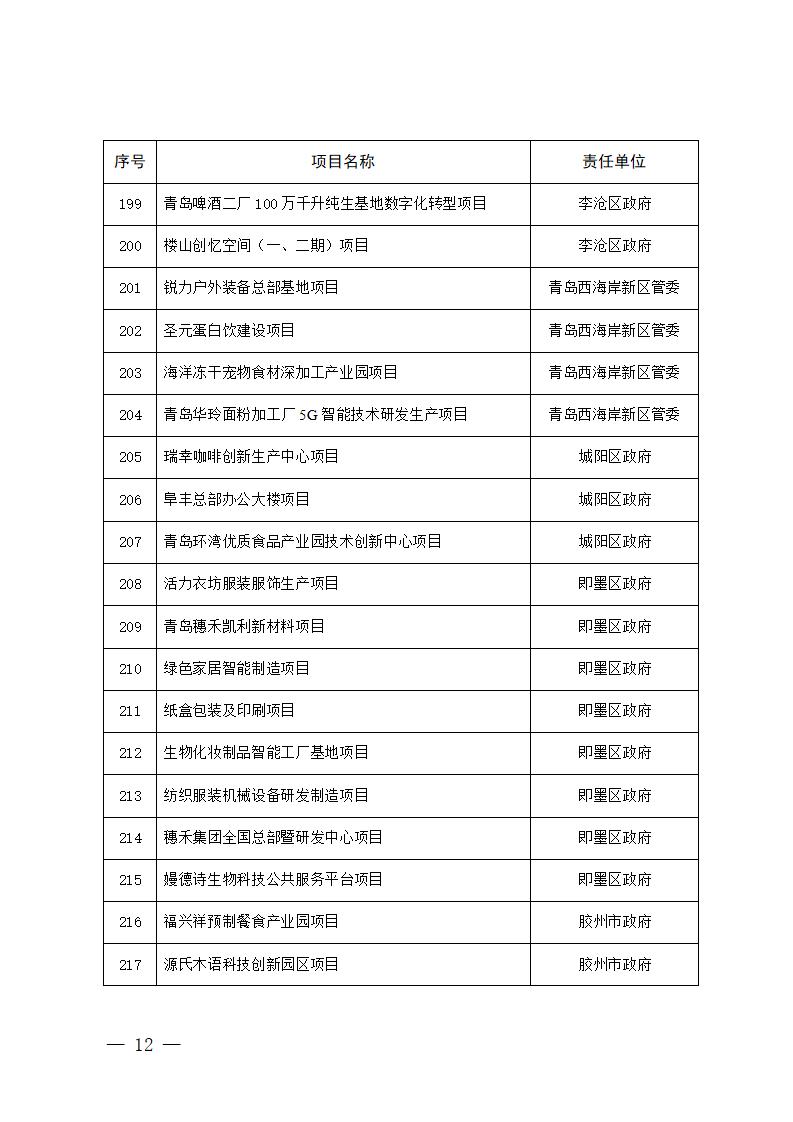 | 序号 | 项目名称 | 责任单位 |
|---|---|---|
| 199 | 青岛啤酒二厂 100 万千升纯生基地数字化转型项目 | 李沧区政府 |
| 200 | 楼山创忆空间（一、二期）项目 | 李沧区政府 |
| 201 | 锐力户外装备总部基地项目 | 青岛西海岸新区管委 |
| 202 | 圣元蛋白饮建设项目 | 青岛西海岸新区管委 |
| 203 | 海洋冻干宠物食材深加工产业园项目 | 青岛西海岸新区管委 |
| 204 | 青岛华玲面粉加工厂 5G 智能技术研发生产项目 | 青岛西海岸新区管委 |
| 205 | 瑞幸咖啡创新生产中心项目 | 城阳区政府 |
| 206 | 阜丰总部办公大楼项目 | 城阳区政府 |
| 207 | 青岛环湾优质食品产业园技术创新中心项目 | 城阳区政府 |
| 208 | 活力衣坊服装服饰生产项目 | 即墨区政府 |
| 209 | 青岛穗禾凯利新材料项目 | 即墨区政府 |
| 210 | 绿色家居智能制造项目 | 即墨区政府 |
| 211 | 纸盒包装及印刷项目 | 即墨区政府 |
| 212 | 生物化妆制品智能工厂基地项目 | 即墨区政府 |
| 213 | 纺织服装机械设备研发制造项目 | 即墨区政府 |
| 214 | 穗禾集团全国总部暨研发中心项目 | 即墨区政府 |
| 215 | 嫚德诗生物科技公共服务平台项目 | 即墨区政府 |
| 216 | 福兴祥预制餐食产业园项目 | 胶州市政府 |
| 217 | 源氏木语科技创新园区项目 | 胶州市政府 |

— 12 —